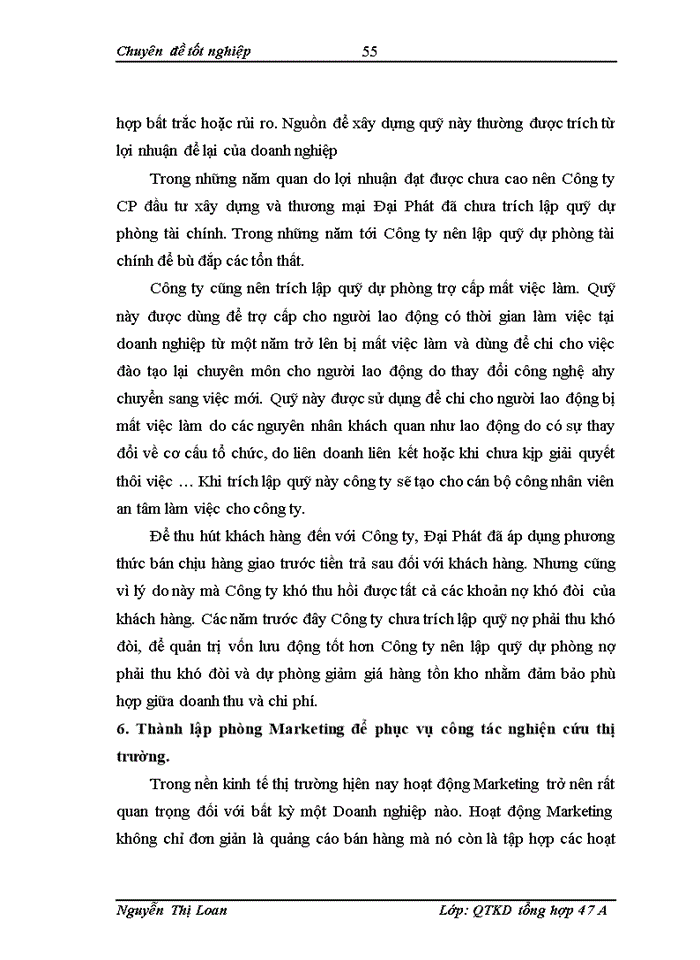 Chuyên đề tốt nghiệp 55

hợp bất trắc hoặc rủi ro. Nguồn để xây dựng quỹ này thường được trích từ lợi nhuận để lại của doanh nghiệp

Trong những năm quan do lợi nhuận đạt được chưa cao nên Công ty CP đầu tư xây dựng và thương mại Đại Phát đã chưa trích lập quỹ dự phòng tài chính. Trong những năm tới Công ty nên lập quỹ dự phòng tài chính để bù đắp các tổn thất.

Công ty cũng nên trích lập quỹ dự phòng trợ cấp mất việc làm. Quỹ này được dùng để trợ cấp cho người lao động có thời gian làm việc tại doanh nghiệp từ một năm trở lên bị mất việc làm và dùng để chi cho việc đào tạo lại chuyên môn cho người lao động do thay đổi công nghệ ahy chuyển sang việc mới. Quỹ này được sử dụng để chi cho người lao động bị mất việc làm do các nguyên nhân khách quan như lao động do có sự thay đổi về cơ cấu tổ chức, do liên doanh liên kết hoặc khi chưa kịp giải quyết thôi việc … Khi trích lập quỹ này công ty sẽ tạo cho cán bộ công nhân viên an tâm làm việc cho công ty.

Để thu hút khách hàng đến với Công ty, Đại Phát đã áp dụng phương thức bán chịu hàng giao trước tiền trả sau đối với khách hàng. Nhưng cũng vì lý do này mà Công ty khó thu hồi được tất cả các khoản nợ khó đòi của khách hàng. Các năm trước đây Công ty chưa trích lập quỹ nợ phải thu khó đòi, để quản trị vốn lưu động tốt hơn Công ty nên lập quỹ dự phòng nợ phải thu khó đòi và dự phòng giảm giá hàng tồn kho nhằm đảm bảo phù hợp giữa doanh thu và chi phí.

6. Thành lập phòng Marketing để phục vụ công tác nghiện cứu thị trường.

Trong nền kinh tế thị trường hiện nay hoạt động Marketing trở nên rất quan trọng đối với bất kỳ một Doanh nghiệp nào. Hoạt động Marketing không chỉ đơn giản là quảng cáo bán hàng mà nó còn là tập hợp các hoạt

Nguyễn Thị Loan Lớp: QTKD tổng hợp 47 A